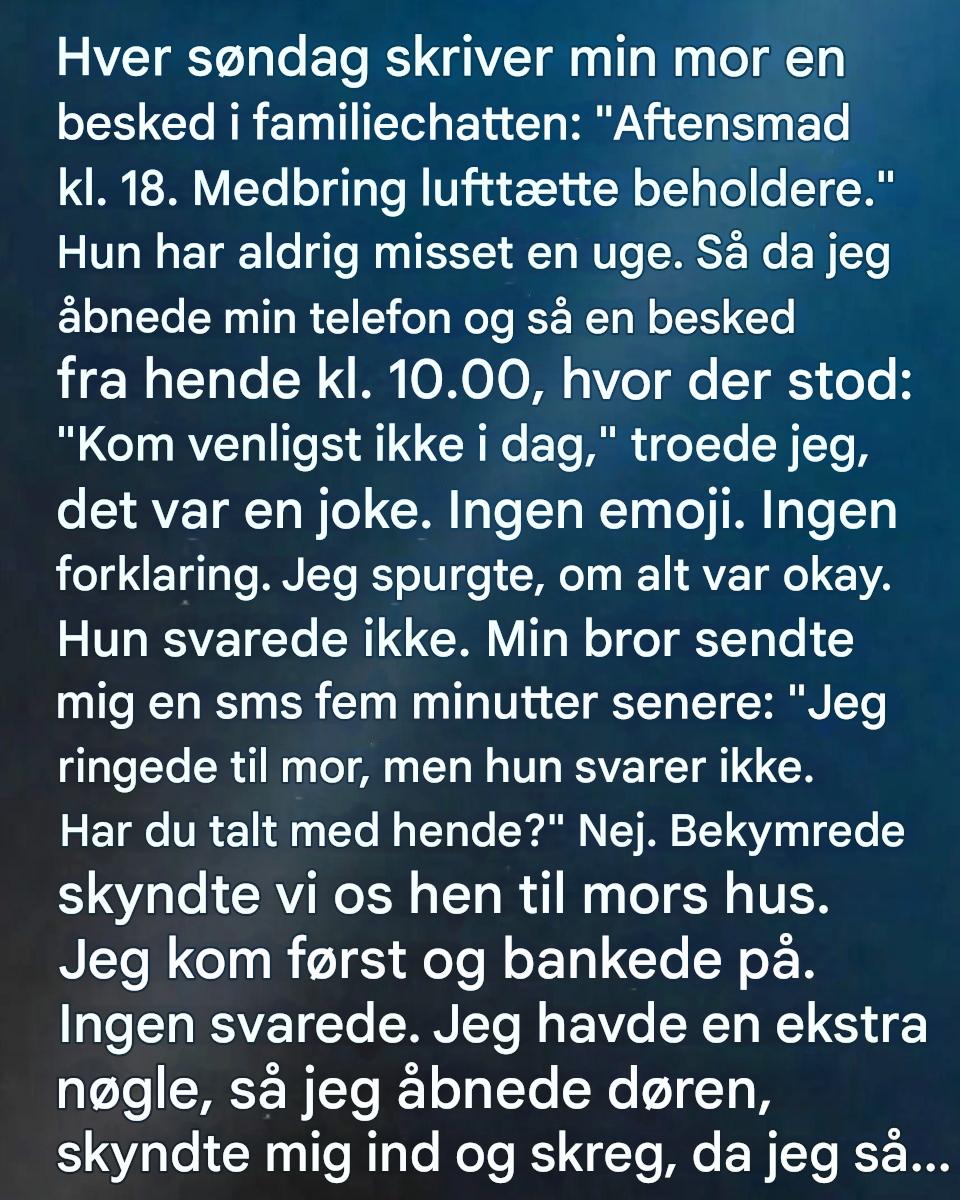 Hver søndag skriver min mor en besked i familiechatten: "Aftensmad kl. 18. Medbring lufttætte beholdere." Hun har aldrig misset en uge. Så da jeg åbnede min telefon og så en besked fra hende kl. 10.00, hvor der stod: "Kom venligst ikke i dag," troede jeg, det var en joke. Ingen emoji. Ingen forklaring. Jeg spurgte, om alt var okay. Hun svarede ikke. Min bror sendte mig en sms fem minutter senere: "Jeg ringede til mor, men hun svarer ikke. Har du talt med hende?" Nej. Bekymrede skyndte vi os hen til mors hus. Jeg kom først og bankede på. Ingen svarede. Jeg havde en ekstra nøgle, så jeg åbnede døren, skyndte mig ind og skreg, da jeg så...